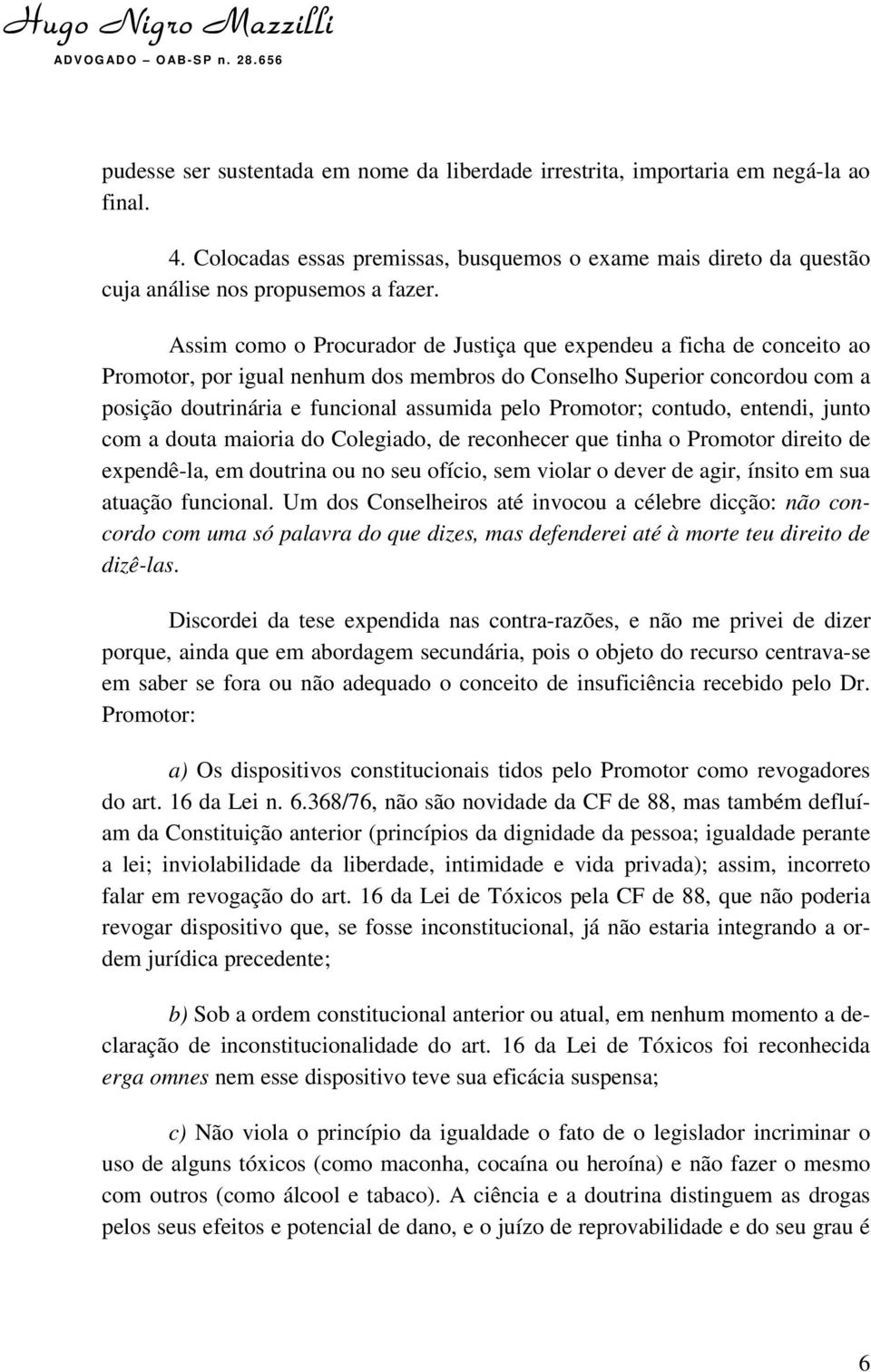 Hugo Nigro Mazzilli
ADVOGADO – OAB-SP n. 28.656

pudesse ser sustentada em nome da liberdade irrestrita, importaria em negá-la ao final.

4. Colocadas essas premissas, busquemos o exame mais direto da questão cuja análise nos propusemos a fazer.

Assim como o Procurador de Justiça que expendeu a ficha de conceito ao Promotor, por igual nenhum dos membros do Conselho Superior concordou com a posição doutrinária e funcional assumida pelo Promotor; contudo, entendi, junto com a douta maioria do Colegiado, de reconhecer que tinha o Promotor direito de expendê-la, em doutrina ou no seu ofício, sem violar o dever de agir, ínsito em sua atuação funcional. Um dos Conselheiros até invocou a célebre dicção: não concordo com uma só palavra do que dizes, mas defenderei até à morte teu direito de dizê-las.

Discordei da tese expendida nas contra-razões, e não me privei de dizer porque, ainda que em abordagem secundária, pois o objeto do recurso centrava-se em saber se fora ou não adequado o conceito de insuficiência recebido pelo Dr. Promotor:

a) Os dispositivos constitucionais tidos pelo Promotor como revogadores do art. 16 da Lei n. 6.368/76, não são novidade da CF de 88, mas também defluíam da Constituição anterior (princípios da dignidade da pessoa; igualdade perante a lei; inviolabilidade da liberdade, intimidade e vida privada); assim, incorreto falar em revogação do art. 16 da Lei de Tóxicos pela CF de 88, que não poderia revogar dispositivo que, se fosse inconstitucional, já não estaria integrando a ordem jurídica precedente;

b) Sob a ordem constitucional anterior ou atual, em nenhum momento a declaração de inconstitucionalidade do art. 16 da Lei de Tóxicos foi reconhecida erga omnes nem esse dispositivo teve sua eficácia suspensa;

c) Não viola o princípio da igualdade o fato de o legislador incriminar o uso de alguns tóxicos (como maconha, cocaína ou heroína) e não fazer o mesmo com outros (como álcool e tabaco). A ciência e a doutrina distinguem as drogas pelos seus efeitos e potencial de dano, e o juízo de reprovabilidade e do seu grau é

6